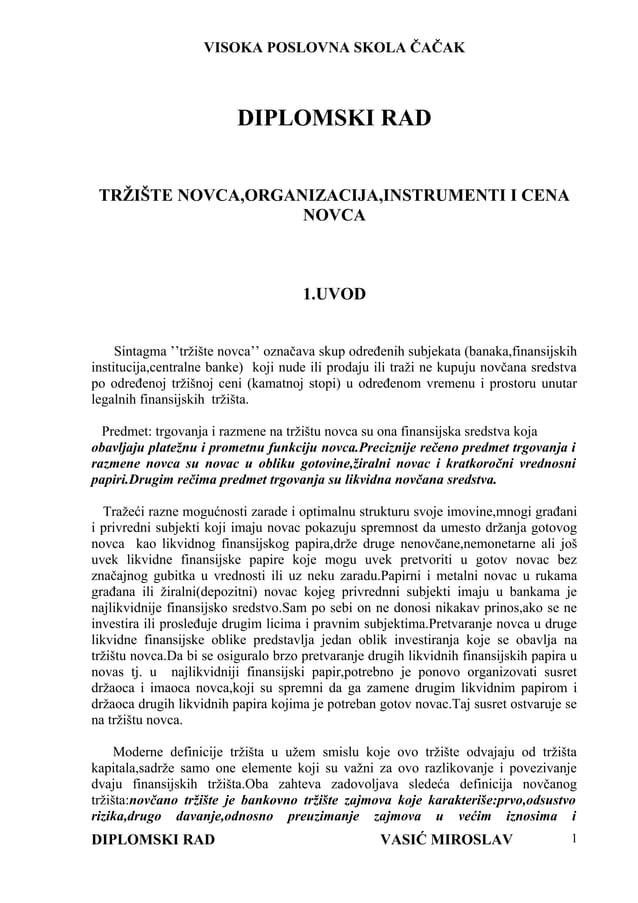 VISOKA POSLOVNA SKOLA ČAČAK

DIPLOMSKI RAD

TRŽIŠTE NOVCA,ORGANIZACIJA,INSTRUMENTI I CENA NOVCA

1.UVOD

Sintagma ''tržište novca'' označava skup određenih subjekata (banaka,finansijskih institucija,centralne banke) koji nude ili prodaju ili traži ne kupuju novčana sredstva po određenoj tržišnoj ceni (kamatnoj stopi) u određenom vremenu i prostoru unutar legalnih finansijskih tržišta.

Predmet: trgovanja i razmene na tržištu novca su ona finansijska sredstva koja obavljaju platežnu i prometnu funkciju novca.Preciznije rečeno predmet trgovanja i razmene novca su novac u obliku gotovine,žiralni novac i kratkoročni vrednosni papiri.Drugim rečima predmet trgovanja su likvidna novčana sredstva.

Tražeći razne mogućnosti zarade i optimalnu strukturu svoje imovine,mnogi građani i privredni subjekti koji imaju novac pokazuju spremnost da umesto držanja gotovog novca kao likvidnog finansijskog papira,drže druge nenovčane,nemonetarne ali još uvek likvidne finansijske papire koje mogu uvek pretvoriti u gotov novac bez značajnog gubitka u vrednosti ili uz neku zaradu.Papirni i metalni novac u rukama građana ili žiralni(depozitni) novac kojeg privredni subjekti imaju u bankama je najlikvidnije finansijsko sredstvo.Sam po sebi on ne donosi nikakav prinos,ako se ne investira ili prosleđuje drugim licima i pravnim subjektima.Pretvaranje novca u druge likvidne finansijske oblike predstavlja jedan oblik investiranja koje se obavlja na tržištu novca.Da bi se osiguralo brzo pretvaranje drugih likvidnih finansijskih papira u novas tj. u najlikvidniji finansijski papir,potrebno je ponovo organizovati susret držaoca i imaoca novca,koji su spremni da ga zamene drugim likvidnim papirom i držaoca drugih likvidnih papira kojima je potreban gotov novac.Taj susret ostvaruje se na tržištu novca.

Moderne definicije tržišta u užem smislu koje ovo tržište odvajaju od tržišta kapitala,sadrže samo one elemente koji su važni za ovo razlikovanje i povezivanje dvaju finansijskih tržišta.Oba zahteva zadovoljava sledeća definicija novčanog tržišta:novčano tržište je bankovno tržište zajmova koje karakteriše:prvo,odsustvo rizika,drugo davanje,odnosno preuzimanje zajmova u većim iznosima i

DIPLOMSKI RAD VASIĆ MIROSLAV 1